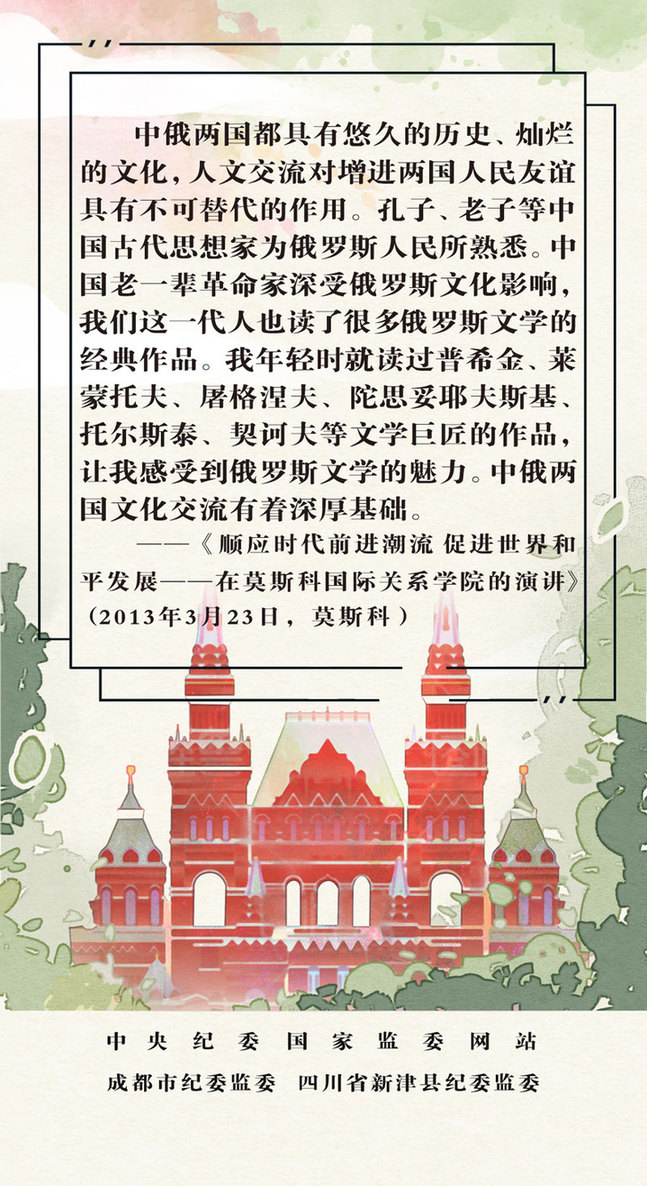 中俄两国都具有悠久的历史、灿烂的文化，人文交流对增进两国人民友谊具有不可替代的作用。孔子、老子等中国古代思想家为俄罗斯人民所熟悉。中国老一辈革命家深受俄罗斯文化影响，我们这一代人也读了很多俄罗斯文学的经典作品。我年轻时就读过普希金、莱蒙托夫、屠格涅夫、陀思妥耶夫斯基、托尔斯泰、契诃夫等文学巨匠的作品，让我感受到俄罗斯文学的魅力。中俄两国文化交流有着深厚基础。

——《顺应时代前进潮流 促进世界和平发展——在莫斯科国际关系学院的演讲》（2013年3月23日，莫斯科）

中央纪委国家监委网站

成都市纪委监委 四川省新津县纪委监委